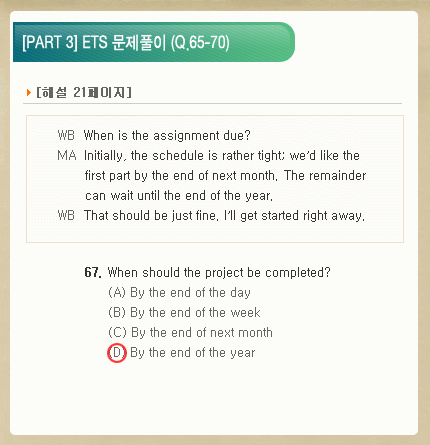 [PART 3] ETS 문제풀이 (Q.65-70)

[해설 21페이지]

WB When is the assignment due?
MA Initially, the schedule is rather tight; we'd like the first part by the end of next month. The remainder can wait until the end of the year.
WB That should be just fine. I'll get started right away.

67. When should the project be completed?
(A) By the end of the day
(B) By the end of the week
(C) By the end of next month
(D) By the end of the year